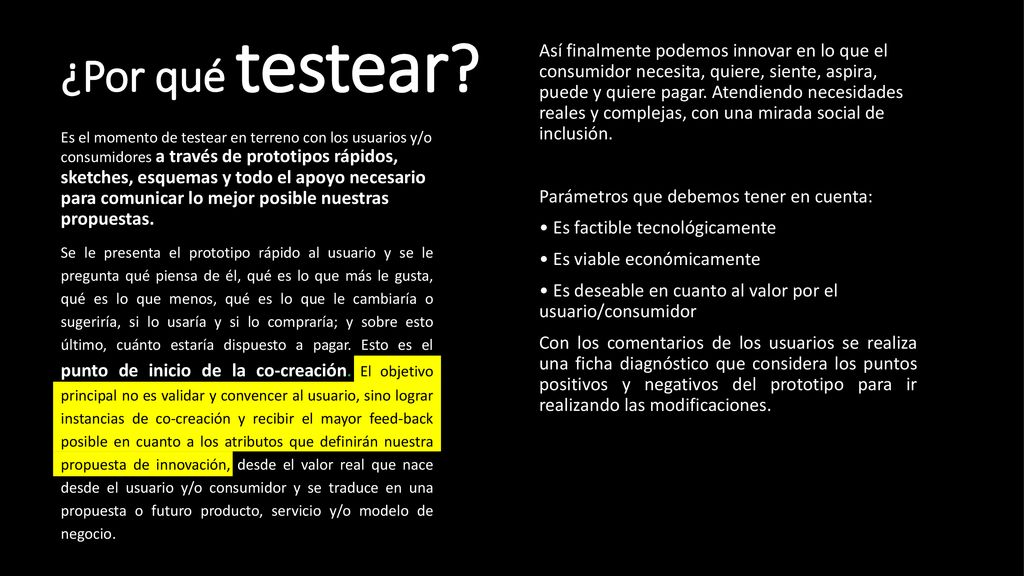 ¿Por qué testear?

Es el momento de testear en terreno con los usuarios y/o consumidores a través de prototipos rápidos, sketches, esquemas y todo el apoyo necesario para comunicar lo mejor posible nuestras propuestas.

Se le presenta el prototipo rápido al usuario y se le pregunta qué piensa de él, qué es lo que más le gusta, qué es lo que menos, qué es lo que le cambiaría o sugeriría, si lo usaría y si lo compraría; y sobre esto último, cuánto estaría dispuesto a pagar. Esto es el punto de inicio de la co-creación. El objetivo principal no es validar y convencer al usuario, sino lograr instancias de co-creación y recibir el mayor feed-back posible en cuanto a los atributos que definirán nuestra propuesta de innovación, desde el valor real que nace desde el usuario y/o consumidor y se traduce en una propuesta o futuro producto, servicio y/o modelo de negocio.

Así finalmente podemos innovar en lo que el consumidor necesita, quiere, siente, aspira, puede y quiere pagar. Atendiendo necesidades reales y complejas, con una mirada social de inclusión.

Parámetros que debemos tener en cuenta:

• Es factible tecnológicamente

• Es viable económicamente

• Es deseable en cuanto al valor por el usuario/consumidor

Con los comentarios de los usuarios se realiza una ficha diagnóstico que considera los puntos positivos y negativos del prototipo para ir realizando las modificaciones.